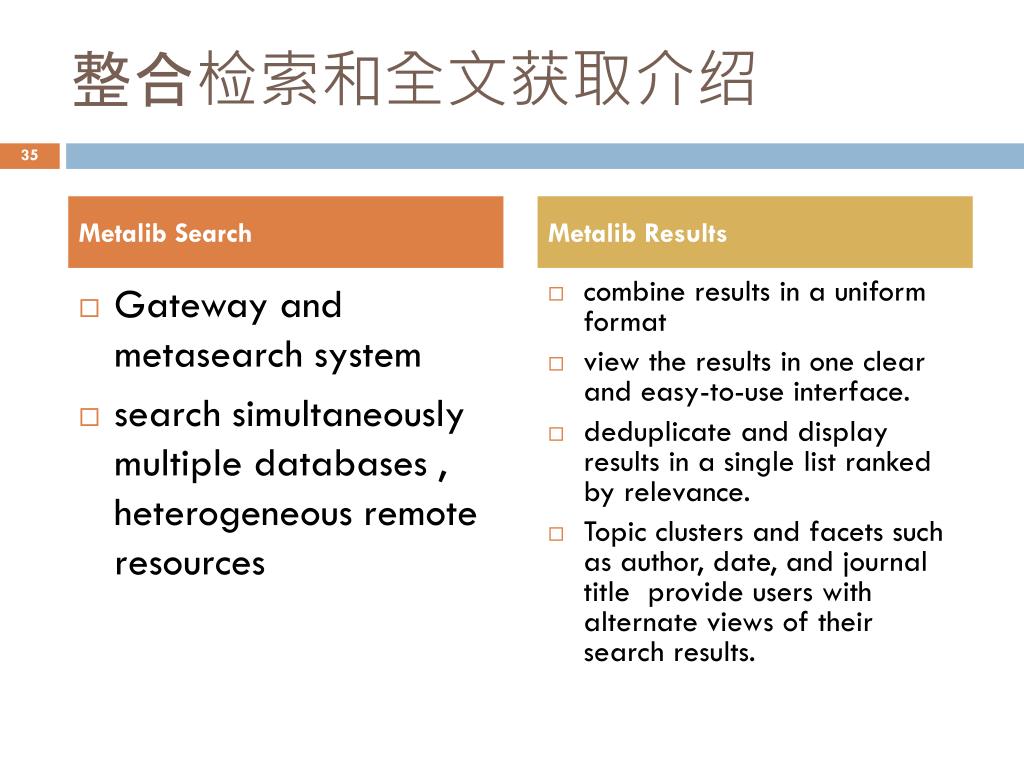 整合检索和全文获取介绍

35

Metalib Search

□ Gateway and metasearch system
□ search simultaneously multiple databases , heterogeneous remote resources

Metalib Results

□ combine results in a uniform format
□ view the results in one clear and easy-to-use interface.
□ deduplicate and display results in a single list ranked by relevance.
□ Topic clusters and facets such as author, date, and journal title provide users with alternate views of their search results.